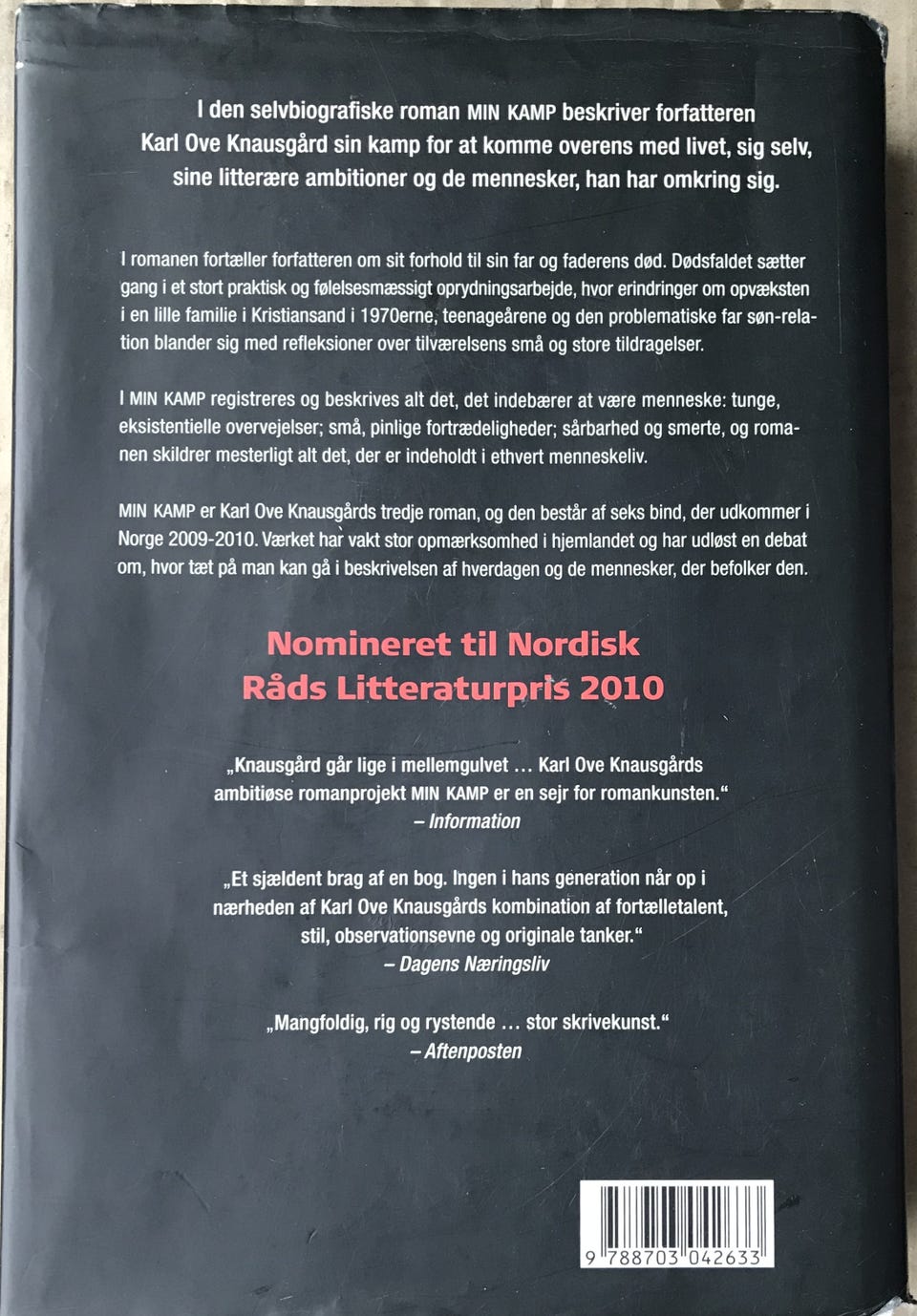 I den selvbiografiske roman MIN KAMP beskriver forfatteren Karl Ove Knausgård sin kamp for at komme overens med livet, sig selv, sine litterære ambitioner og de mennesker, han har omkring sig.

I romanen fortæller forfatteren om sit forhold til sin far og faderens død. Dødsfaldet sætter gang i et stort praktisk og følelsesmæssigt oprydningsarbejde, hvor erindringer om opvæksten i en lille familie i Kristiansand i 1970erne, teenageårene og den problematiske far søn-relation blander sig med refleksioner over tilværelsens små og store tildragelser.

I MIN KAMP registreres og beskrives alt det, det indebærer at være menneske: tunge, eksistentielle overvejelser; små, pinlige fortrædeligheder; sårbarhed og smerte, og romanen skildrer mesterligt alt det, der er indeholdt i ethvert menneskeliv.

MIN KAMP er Karl Ove Knausgårds tredje roman, og den består af seks bind, der udkommer i Norge 2009-2010. Værket har vakt stor opmærksomhed i hjemlandet og har udløst en debat om, hvor tæt på man kan gå i beskrivelsen af hverdagen og de mennesker, der befolker den.

Nomineret til Nordisk Råds Litteraturpris 2010

„Knausgård går lige i mellemgulvet … Karl Ove Knausgårds ambitiøse romanprojekt MIN KAMP er en sejr for romankunsten.“
– Information

„Et sjældent brag af en bog. Ingen i hans generation når op i nærheden af Karl Ove Knausgårds kombination af fortælletalent, stil, observationsevne og originale tanker.“
– Dagens Næringsliv

„Mangfoldig, rig og rystende … stor skrivekunst.“
– Aftenposten

9 788703 042633